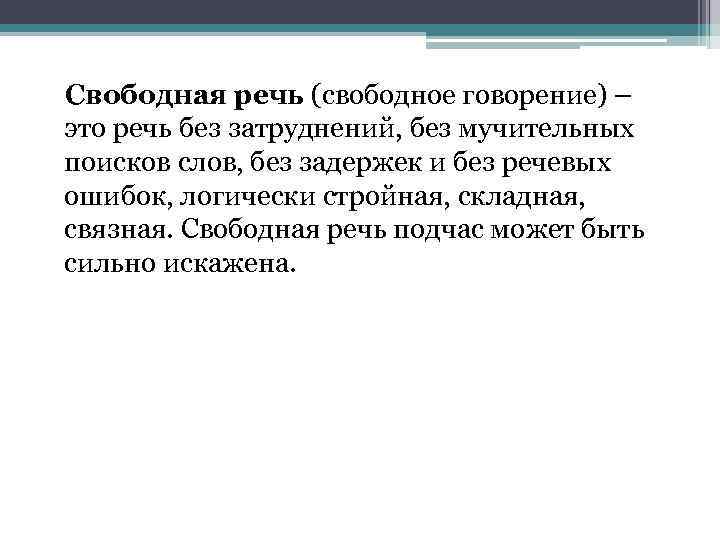 Свободная речь (свободное говорение) – это речь без затруднений, без мучительных поисков слов, без задержек и без речевых ошибок, логически стройная, складная, связная. Свободная речь подчас может быть сильно искажена.